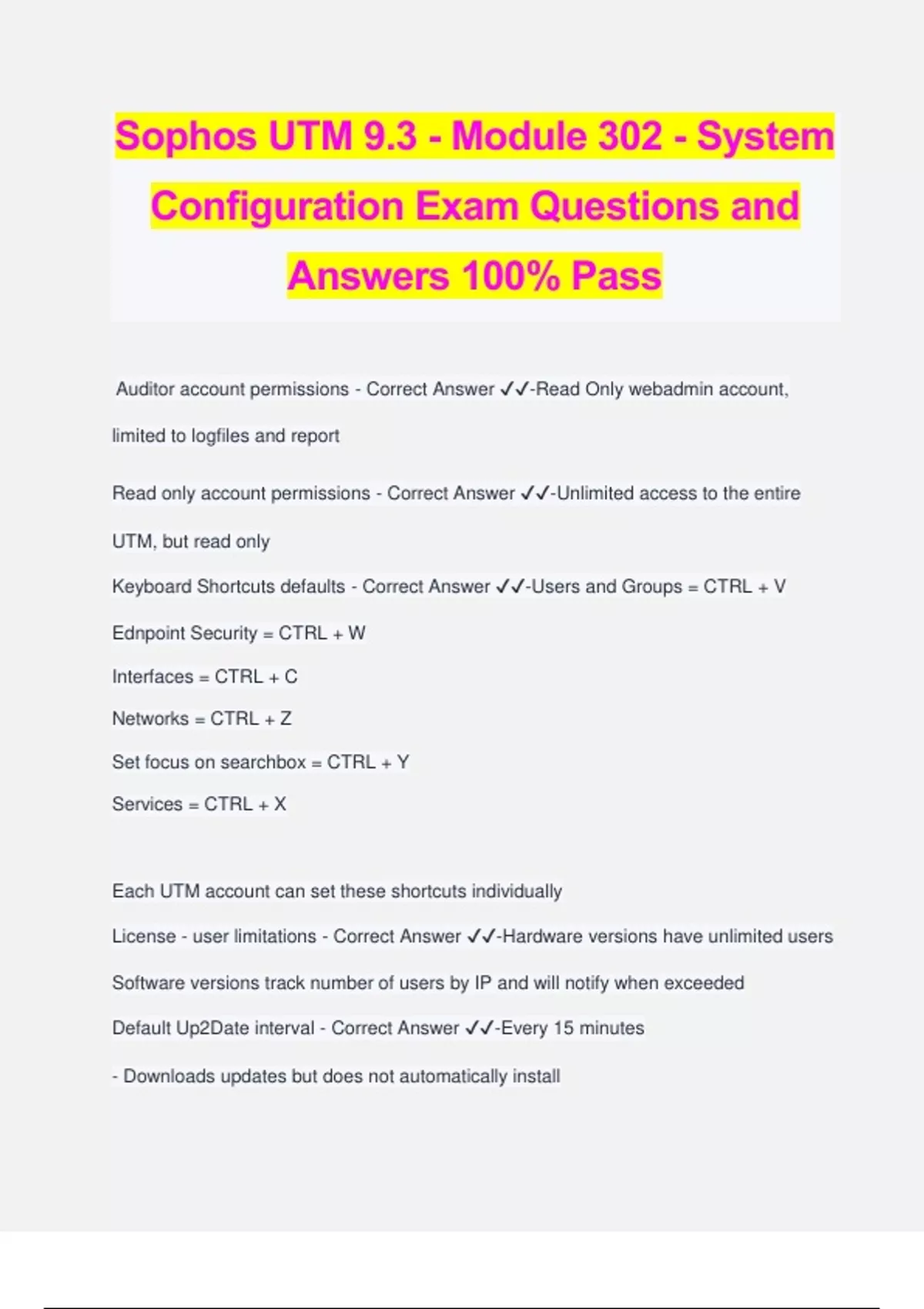 Sophos UTM 9.3 - Module 302 - System Configuration Exam Questions and Answers 100% Pass

Auditor account permissions - Correct Answer ✓✓-Read Only webadmin account, limited to logfiles and report

Read only account permissions - Correct Answer ✓✓-Unlimited access to the entire UTM, but read only

Keyboard Shortcuts defaults - Correct Answer ✓✓-Users and Groups = CTRL + V

Ednpoint Security = CTRL + W

Interfaces = CTRL + C

Networks = CTRL + Z

Set focus on searchbox = CTRL + Y

Services = CTRL + X

Each UTM account can set these shortcuts individually

License - user limitations - Correct Answer ✓✓-Hardware versions have unlimited users

Software versions track number of users by IP and will notify when exceeded

Default Up2Date interval - Correct Answer ✓✓-Every 15 minutes

- Downloads updates but does not automatically install